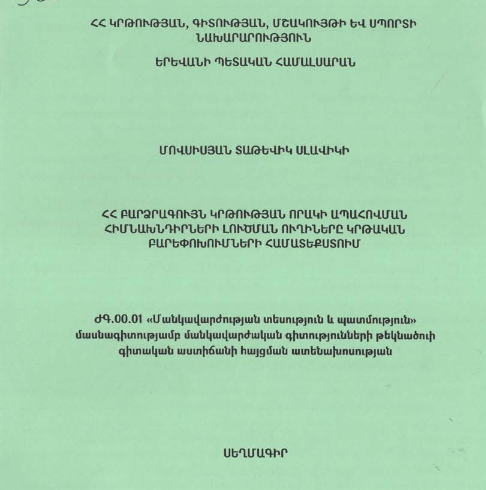 ՀՀ ԿՐԹՈՒԹՅԱՆ, ԳԻՏՈՒԹՅԱՆ, ՄՇԱԿՈՒՅԹԻ ԵՎ ՍՊՈՐՏԻ ՆԱԽԱՐԱՐՈՒԹՅՈՒՆ

ԵՐԵՎԱՆԻ ՊԵՏԱԿԱՆ ՀԱՄԱԼՍԱՐԱՆ

ՄՈՎՍԻՍՅԱՆ ՏԱԹԵՎԻԿ ՍԼԱՎԻԿԻ

ՀՀ ԲԱՐՁՐԱԳՈՒՅՆ ԿՐԹՈՒԹՅԱՆ ՈՐԱԿԻ ԱՊԱՀՈՎՄԱՆ ՀԻՄՆԱԽՆԴԻՐՆԵՐԻ ԼՈՒԾՄԱՆ ՈՒՂԻՆԵՐԸ ԿՐԹԱԿԱՆ ԲԱՐԵՓՈԽՈՒՄՆԵՐԻ ՀԱՄԱՏԵՔՍՏՈՒՄ

ԺԳ.00.01 «Մանկավարժության տեսություն և պատմություն» մասնագիտությամբ մանկավարժական գիտությունների թեկնածուի գիտական աստիճանի հայցման ատենախոսության

ՍԵՂՄԱԳԻՐ